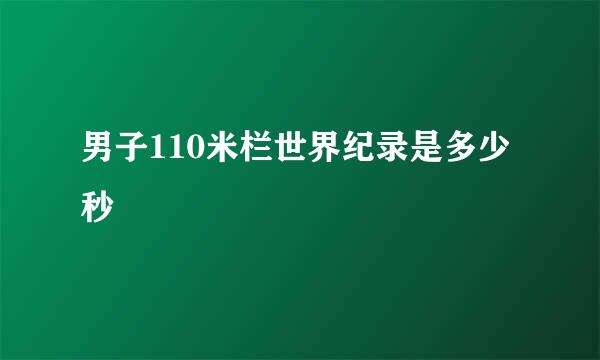 男子110米栏世界纪录是多少秒